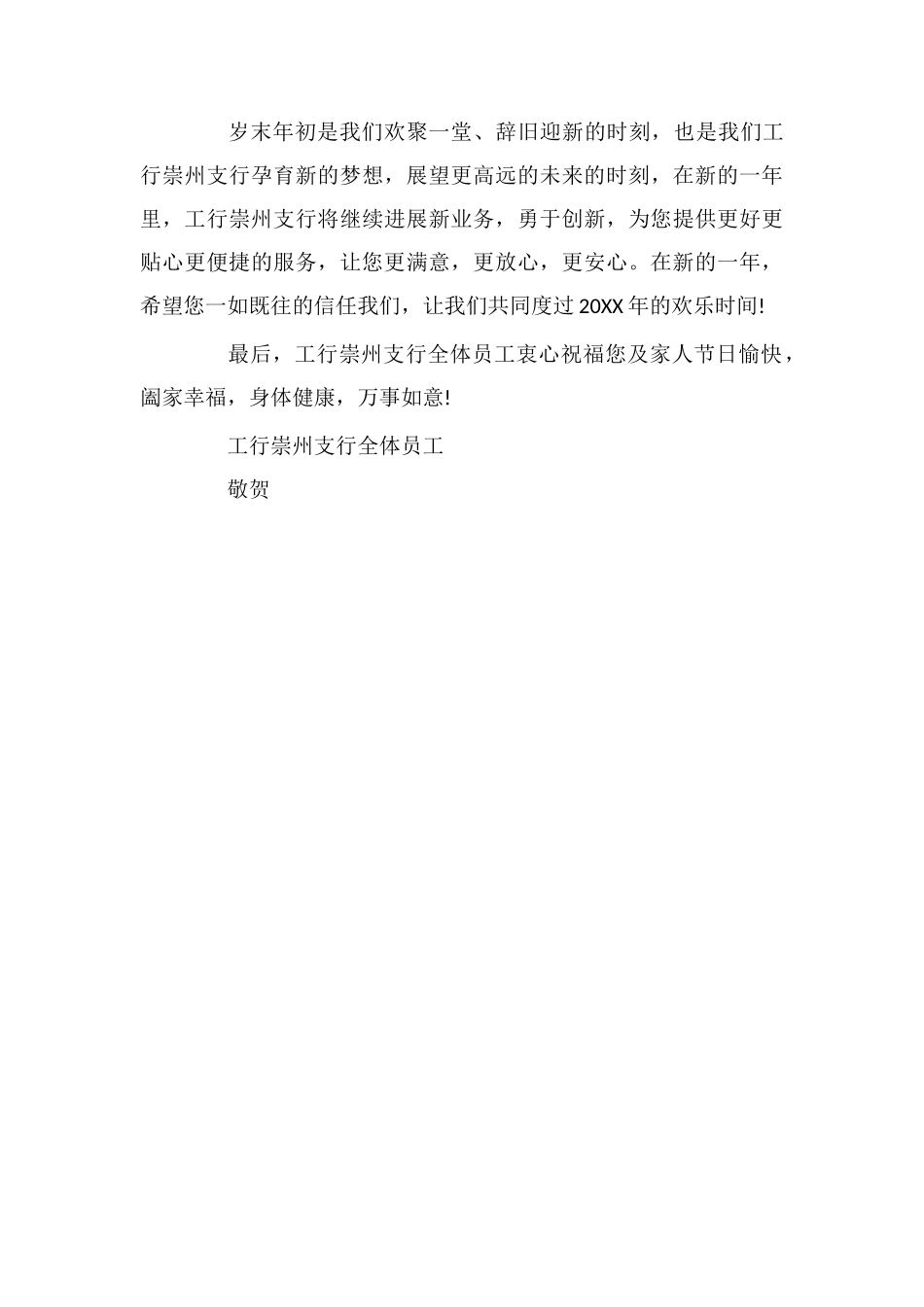 岁末年初是我们欢聚一堂、辞旧迎新的时刻，也是我们工行崇州支行孕育新的梦想，展望更高远的未来的时刻，在新的一年里，工行崇州支行将继续进展新业务，勇于创新，为您提供更好更贴心更便捷的服务，让您更满意，更放心，更安心。在新的一年，希望您一如既往的信任我们，让我们共同度过20XX年的欢乐时间!

最后，工行崇州支行全体员工衷心祝福您及家人节日愉快，阖家幸福，身体健康，万事如意!

工行崇州支行全体员工

敬贺